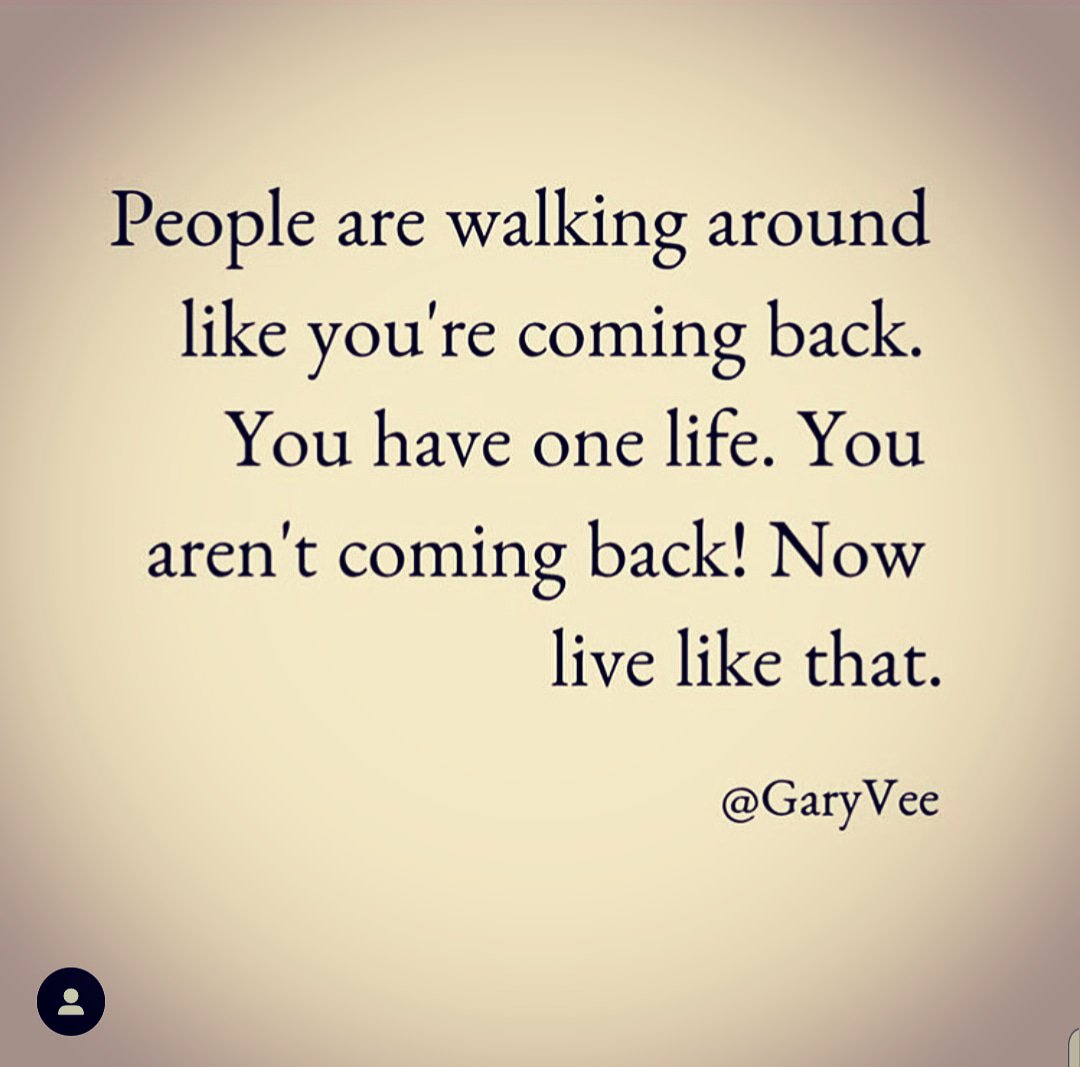 People are walking around like you're coming back. You have one life. You aren't coming back! Now live like that.

@GaryVee